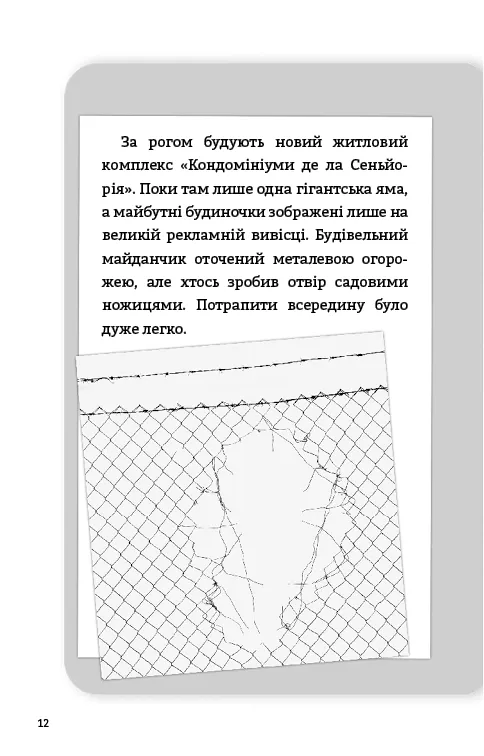 За рогом будують новий житловий комплекс «Кондомініуми де ла Сеньйорія». Поки там лише одна гігантська яма, а майбутні будиночки зображені лише на великій рекламній вивісці. Будівельний майданчик оточений металевою огорожею, але хтось зробив отвір садовими ножицями. Потрапити всередину було дуже легко.

12